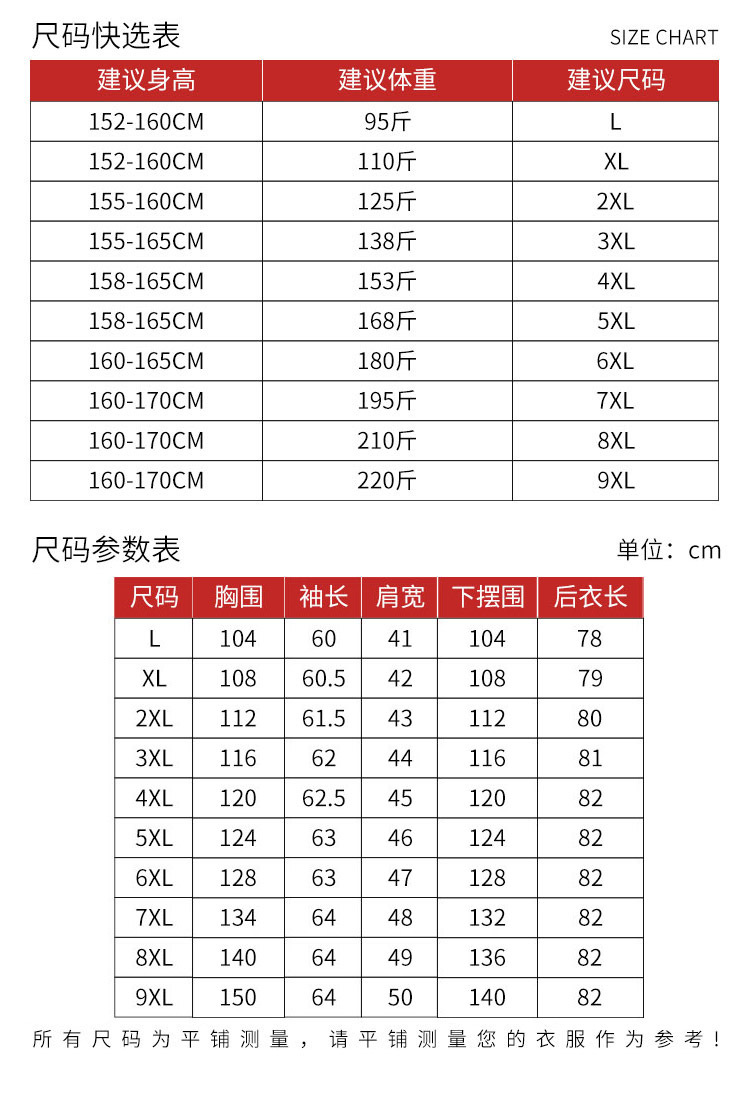 尺码快选表

SIZE CHART

| 建议身高 | 建议体重 | 建议尺码 |
|---|---|---|
| 152-160CM | 95斤 | L |
| 152-160CM | 110斤 | XL |
| 155-160CM | 125斤 | 2XL |
| 155-165CM | 138斤 | 3XL |
| 158-165CM | 153斤 | 4XL |
| 158-165CM | 168斤 | 5XL |
| 160-165CM | 180斤 | 6XL |
| 160-170CM | 195斤 | 7XL |
| 160-170CM | 210斤 | 8XL |
| 160-170CM | 220斤 | 9XL |

尺码参数表

单位：cm

| 尺码 | 胸围 | 袖长 | 肩宽 | 下摆围 | 后衣长 |
|---|---|---|---|---|---|
| L | 104 | 60 | 41 | 104 | 78 |
| XL | 108 | 60.5 | 42 | 108 | 79 |
| 2XL | 112 | 61.5 | 43 | 112 | 80 |
| 3XL | 116 | 62 | 44 | 116 | 81 |
| 4XL | 120 | 62.5 | 45 | 120 | 82 |
| 5XL | 124 | 63 | 46 | 124 | 82 |
| 6XL | 128 | 63 | 47 | 128 | 82 |
| 7XL | 134 | 64 | 48 | 132 | 82 |
| 8XL | 140 | 64 | 49 | 136 | 82 |
| 9XL | 150 | 64 | 50 | 140 | 82 |

所有尺码为平铺测量，请平铺测量您的衣服作为参考！